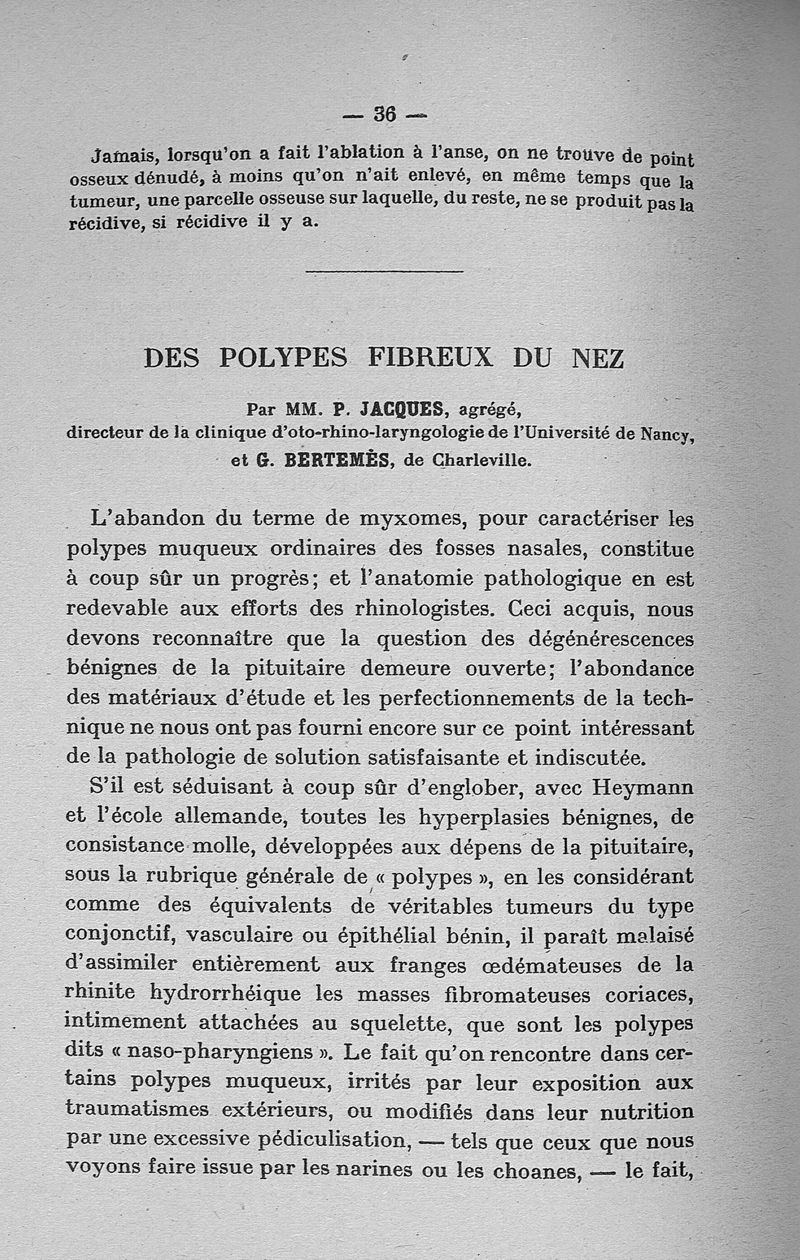 — 36 —

Jamais, lorsqu'on a fait l'ablation à l'anse, on ne trouve de point osseux dénudé, à moins qu'on n'ait enlevé, en même temps que la tumeur, une parcelle osseuse sur laquelle, du reste, ne se produit pas la récidive, si récidive il y a.

DES POLYPES FIBREUX DU NEZ

Par MM. P. JACQUES, agrégé, directeur de la clinique d'oto-rhino-laryngologie de l'Université de Nancy, et G. BERTEMÈS, de Charleville.

L'abandon du terme de myxomes, pour caractériser les polypes muqueux ordinaires des fosses nasales, constitue à coup sûr un progrès; et l'anatomie pathologique en est redevable aux efforts des rhinologistes. Ceci acquis, nous devons reconnaître que la question des dégénérescences bénignes de la pituitaire demeure ouverte; l'abondance des matériaux d'étude et les perfectionnements de la technique ne nous ont pas fourni encore sur ce point intéressant de la pathologie de solution satisfaisante et indiscutée.

S'il est séduisant à coup sûr d'englober, avec Heymann et l'école allemande, toutes les hyperplasies bénignes, de consistance molle, développées aux dépens de la pituitaire, sous la rubrique générale de « polypes », en les considérant comme des équivalents de véritables tumeurs du type conjonctif, vasculaire ou épithélial bénin, il paraît malaisé d'assimiler entièrement aux franges œdémateuses de la rhinite hydrorrhéique les masses fibromateuses coriaces, intimement attachées au squelette, que sont les polypes dits « naso-pharyngiens ». Le fait qu'on rencontre dans certains polypes muqueux, irrités par leur exposition aux traumatismes extérieurs, ou modifiés dans leur nutrition par une excessive pédiculisation, — tels que ceux que nous voyons faire issue par les narines ou les choanes, — le fait,